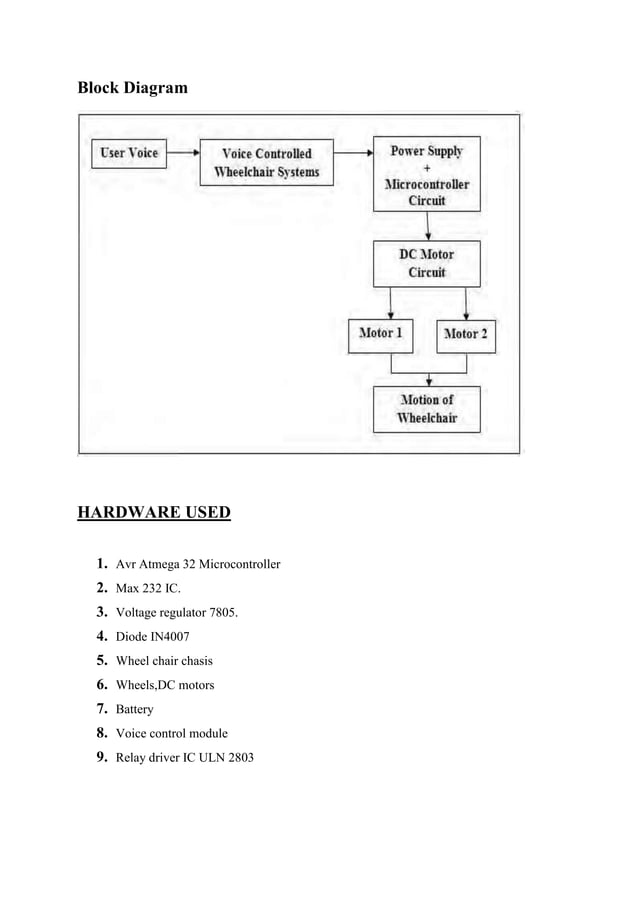 Block Diagram

User Voice

Voice Controlled Wheelchair Systems

Power Supply + Microcontroller Circuit

DC Motor Circuit

Motor 1

Motor 2

Motion of Wheelchair

HARDWARE USED

1. Avr Atmega 32 Microcontroller
2. Max 232 IC.
3. Voltage regulator 7805.
4. Diode IN4007
5. Wheel chair chasis
6. Wheels,DC motors
7. Battery
8. Voice control module
9. Relay driver IC ULN 2803